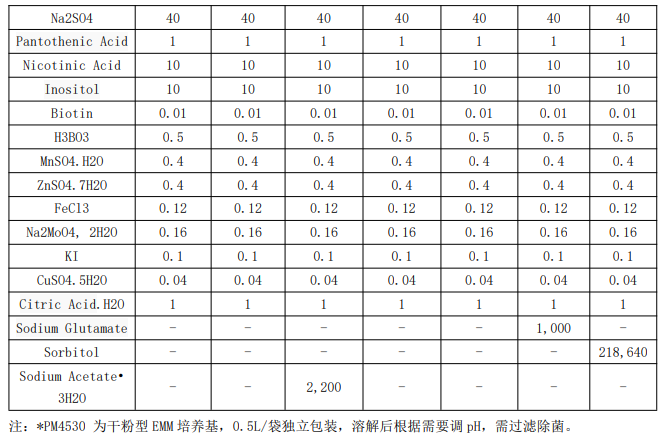 | Na2SO4 | 40 | 40 | 40 | 40 | 40 | 40 | 40 |
|---|---|---|---|---|---|---|---|
| Pantothenic Acid | 1 | 1 | 1 | 1 | 1 | 1 | 1 |
| Nicotinic Acid | 10 | 10 | 10 | 10 | 10 | 10 | 10 |
| Inositol | 10 | 10 | 10 | 10 | 10 | 10 | 10 |
| Biotin | 0.01 | 0.01 | 0.01 | 0.01 | 0.01 | 0.01 | 0.01 |
| H3BO3 | 0.5 | 0.5 | 0.5 | 0.5 | 0.5 | 0.5 | 0.5 |
| MnSO4.H2O | 0.4 | 0.4 | 0.4 | 0.4 | 0.4 | 0.4 | 0.4 |
| ZnSO4.7H2O | 0.4 | 0.4 | 0.4 | 0.4 | 0.4 | 0.4 | 0.4 |
| FeCl3 | 0.12 | 0.12 | 0.12 | 0.12 | 0.12 | 0.12 | 0.12 |
| Na2MoO4, 2H2O | 0.16 | 0.16 | 0.16 | 0.16 | 0.16 | 0.16 | 0.16 |
| KI | 0.1 | 0.1 | 0.1 | 0.1 | 0.1 | 0.1 | 0.1 |
| CuSO4.5H2O | 0.04 | 0.04 | 0.04 | 0.04 | 0.04 | 0.04 | 0.04 |
| Citric Acid.H2O | 1 | 1 | 1 | 1 | 1 | 1 | 1 |
| Sodium Glutamate | - | - | - | - | - | 1,000 | - |
| Sorbitol | - | - | - | - | - | - | 218,640 |
| Sodium Acetate• 3H2O | - | - | 2,200 | - | - | - | - |

注：*PM4530为干粉型EMM培养基，0.5L/袋独立包装，溶解后根据需要调pH，需过滤除菌。